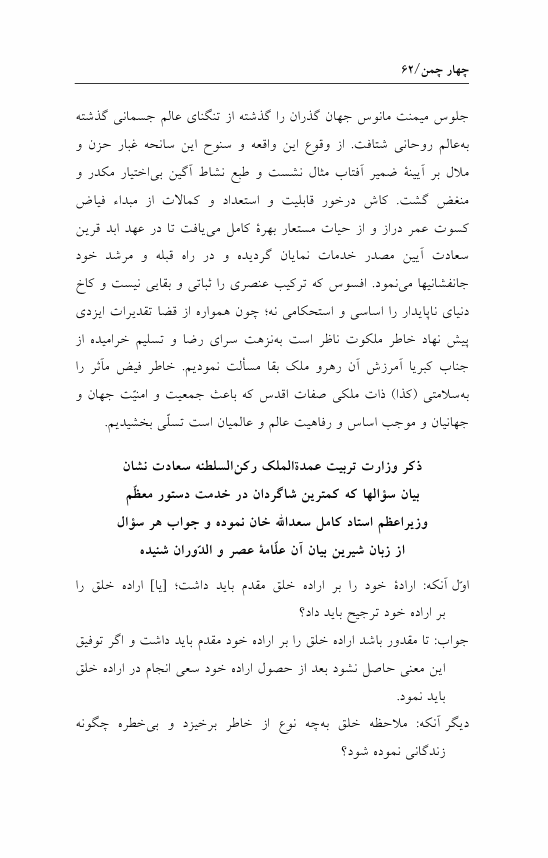 چهار چمن/۶۲

جلوس میمنت مانوس جهان گذران را گذشته از تنگنای عالم جسمانی گذشته به‌عالم روحانی شتافت. از وقوع این واقعه و سنوح این سانحه غبار حزن و ملال بر آیینهٔ ضمیر آفتاب مثال نشست و طبع نشاط آگین بی‌اختیار مکدر و منغض گشت. کاش درخور قابلیت و استعداد و کمالات از مبداء فیاض کسوت عمر دراز و از حیات مستعار بهرهٔ کامل می‌یافت تا در عهد ابد قرین سعادت آیین مصدر خدمات نمایان گردیده و در راه قبله و مرشد خود جانفشانیها می‌نمود. افسوس که ترکیب عنصری را ثباتی و بقایی نیست و کاخ دنیای ناپایدار را اساسی و استحکامی نه؛ چون همواره از قضا تقدیرات ایزدی پیش نهاد خاطر ملکوت ناظر است به‌نزهت سرای رضا و تسلیم خرامیده از جناب کبریا آمرزش آن رهرو ملک بقا مسألت نمودیم. خاطر فیض مآثر را به‌سلامتی (کذا) ذات ملکی صفات اقدس که باعث جمعیت و امنیّت جهان و جهانیان و موجب اساس و رفاهیت عالم و عالمیان است تسلّی بخشیدیم.

ذکر وزارت تربیت عمدةالملک رکن‌السلطنه سعادت نشان بیان سؤالها که کمترین شاگردان در خدمت دستور معظّم وزیراعظم استاد کامل سعدالله خان نموده و جواب هر سؤال از زبان شیرین بیان آن علّامهٔ عصر و الدّوران شنیده

اوّل آنکه: ارادهٔ خود را بر اراده خلق مقدم باید داشت؛ [یا] اراده خلق را بر اراده خود ترجیح باید داد؟

جواب: تا مقدور باشد اراده خلق را بر اراده خود مقدم باید داشت و اگر توفیق این معنی حاصل نشود بعد از حصول اراده خود سعی انجام در اراده خلق باید نمود.

دیگر آنکه: ملاحظه خلق به‌چه نوع از خاطر برخیزد و بی‌خطره چگونه زندگانی نموده شود؟